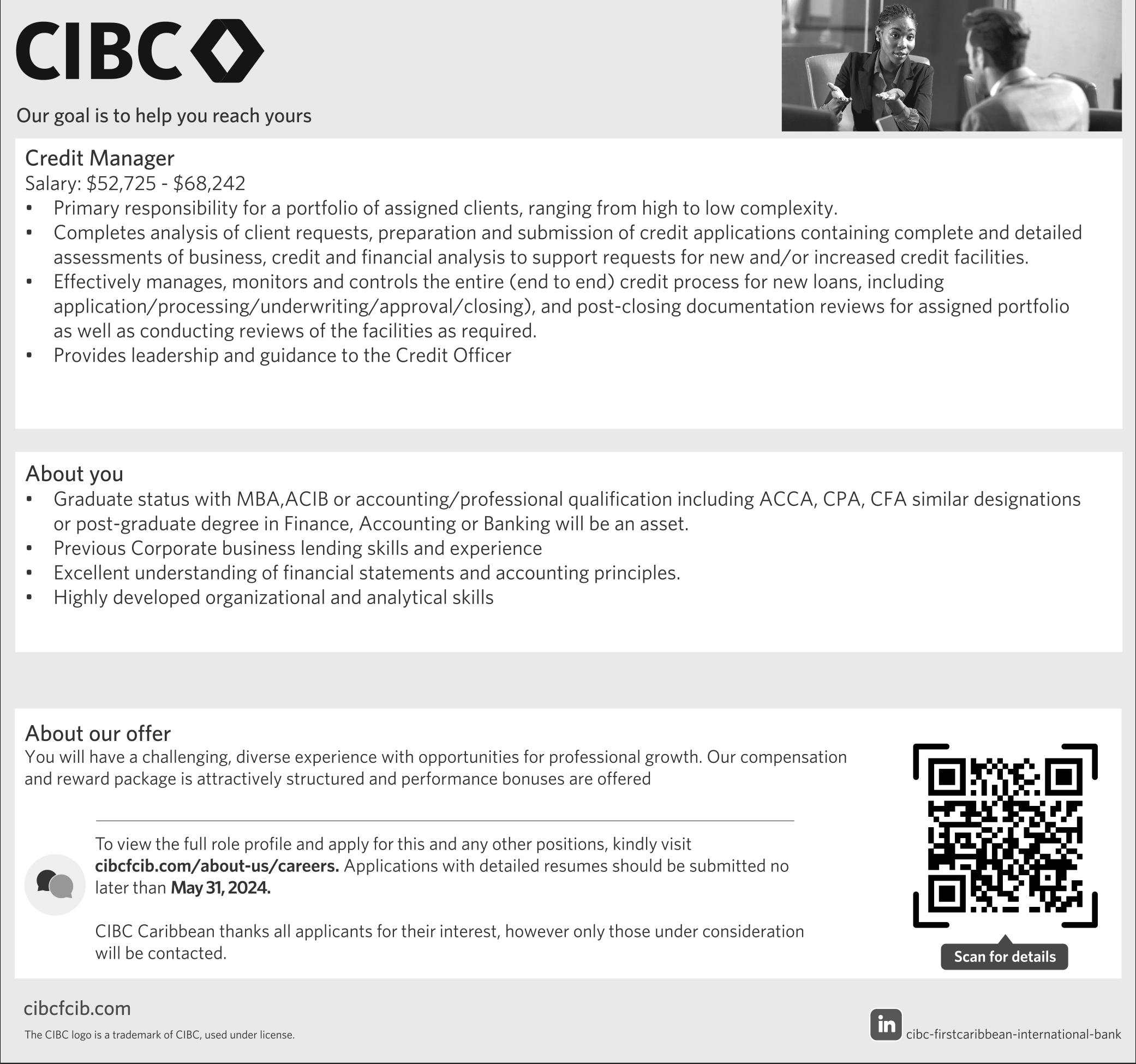 CIBC

Our goal is to help you reach yours

Credit Manager
Salary: $52,725 - $68,242

• Primary responsibility for a portfolio of assigned clients, ranging from high to low complexity.
• Completes analysis of client requests, preparation and submission of credit applications containing complete and detailed assessments of business, credit and financial analysis to support requests for new and/or increased credit facilities.
• Effectively manages, monitors and controls the entire (end to end) credit process for new loans, including application/processing/underwriting/approval/closing), and post-closing documentation reviews for assigned portfolio as well as conducting reviews of the facilities as required.
• Provides leadership and guidance to the Credit Officer

About you

• Graduate status with MBA,ACIB or accounting/professional qualification including ACCA, CPA, CFA similar designations or post-graduate degree in Finance, Accounting or Banking will be an asset.
• Previous Corporate business lending skills and experience
• Excellent understanding of financial statements and accounting principles.
• Highly developed organizational and analytical skills

About our offer
You will have a challenging, diverse experience with opportunities for professional growth. Our compensation and reward package is attractively structured and performance bonuses are offered

To view the full role profile and apply for this and any other positions, kindly visit cibcfcib.com/about-us/careers. Applications with detailed resumes should be submitted no later than May 31, 2024.

CIBC Caribbean thanks all applicants for their interest, however only those under consideration will be contacted.

Scan for details

cibcfcib.com

The CIBC logo is a trademark of CIBC, used under license.

in cibc-firstcaribbean-international-bank